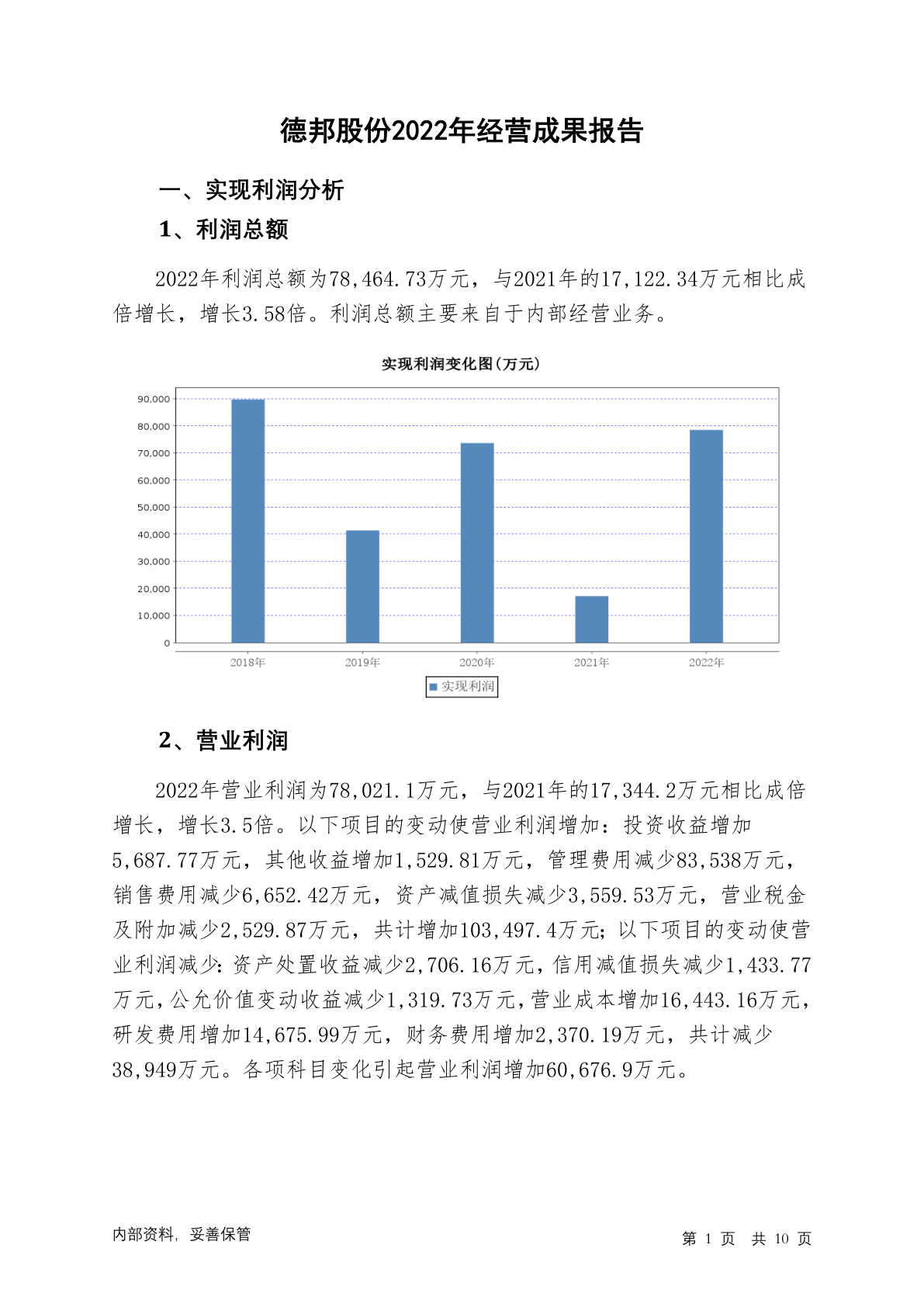 德邦股份2022年经营成果报告

一、实现利润分析

1、利润总额

2022年利润总额为78,464.73万元，与2021年的17,122.34万元相比成倍增长，增长3.58倍。利润总额主要来自于内部经营业务。

实现利润变化图(万元)

90,000
80,000
70,000
60,000
50,000
40,000
30,000
20,000
10,000
0

2018年 2019年 2020年 2021年 2022年

实现利润

2、营业利润

2022年营业利润为78,021.1万元，与2021年的17,344.2万元相比成倍增长，增长3.5倍。以下项目的变动使营业利润增加：投资收益增加5,687.77万元，其他收益增加1,529.81万元，管理费用减少83,538万元，销售费用减少6,652.42万元，资产减值损失减少3,559.53万元，营业税金及附加减少2,529.87万元，共计增加103,497.4万元；以下项目的变动使营业利润减少：资产处置收益减少2,706.16万元，信用减值损失减少1,433.77万元，公允价值变动收益减少1,319.73万元，营业成本增加16,443.16万元，研发费用增加14,675.99万元，财务费用增加2,370.19万元，共计减少38,949万元。各项科目变化引起营业利润增加60,676.9万元。

内部资料，妥善保管

第 1 页 共 10 页